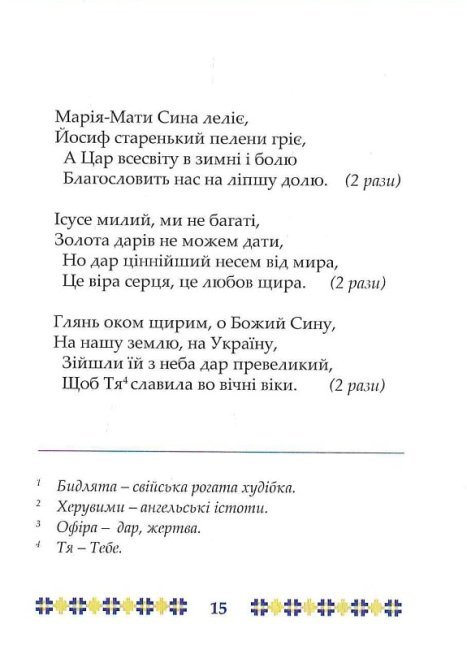 Марія-Мати Сина леліє,
Йосиф старенький пелени гріє,
А Цар всесвіту в зимні і болю
Благословить нас на ліпшу долю. (2 рази)

Ісусе милий, ми не багаті,
Золота дарів не можем дати,
Но дар ціннійший несем від мира,
Це віра серця, це любов щира. (2 рази)

Глянь оком щирим, о Божий Сину,
На нашу землю, на Україну,
Зійшли їй з неба дар превеликий,
Щоб Тя$^4$ славила во вічні віки. (2 рази)

$^1$ Бидлята – свійська рогата худібка.
$^2$ Херувими – ангельські істоти.
$^3$ Офіра – дар, жертва.
$^4$ Тя – Тебе.

15